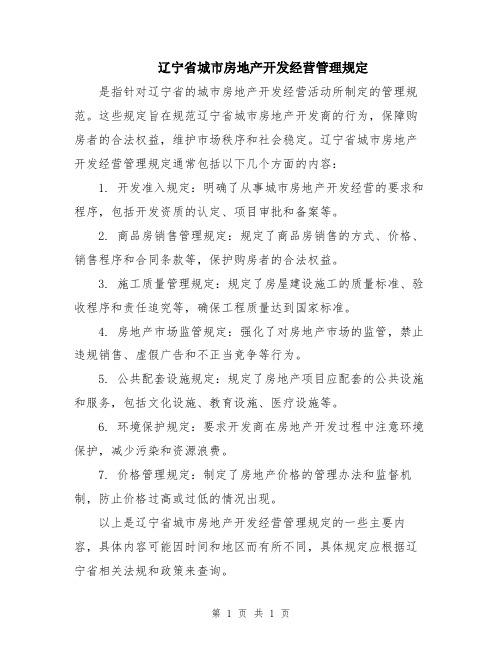 辽宁省城市房地产开发经营管理规定

是指针对辽宁省的城市房地产开发经营活动所制定的管理规范。这些规定旨在规范辽宁省城市房地产开发商的行为，保障购房者的合法权益，维护市场秩序和社会稳定。辽宁省城市房地产开发经营管理规定通常包括以下几个方面的内容：

1. 开发准入规定：明确了从事城市房地产开发经营的要求和程序，包括开发资质的认定、项目审批和备案等。

2. 商品房销售管理规定：规定了商品房销售的方式、价格、销售程序和合同条款等，保护购房者的合法权益。

3. 施工质量管理规定：规定了房屋建设施工的质量标准、验收程序和责任追究等，确保工程质量达到国家标准。

4. 房地产市场监管规定：强化了对房地产市场的监管，禁止违规销售、虚假广告和不正当竞争等行为。

5. 公共配套设施规定：规定了房地产项目应配套的公共设施和服务，包括文化设施、教育设施、医疗设施等。

6. 环境保护规定：要求开发商在房地产开发过程中注意环境保护，减少污染和资源浪费。

7. 价格管理规定：制定了房地产价格的管理办法和监督机制，防止价格过高或过低的情况出现。

以上是辽宁省城市房地产开发经营管理规定的一些主要内容，具体内容可能因时间和地区而有所不同，具体规定应根据辽宁省相关法规和政策来查询。

第 1 页 共 1 页